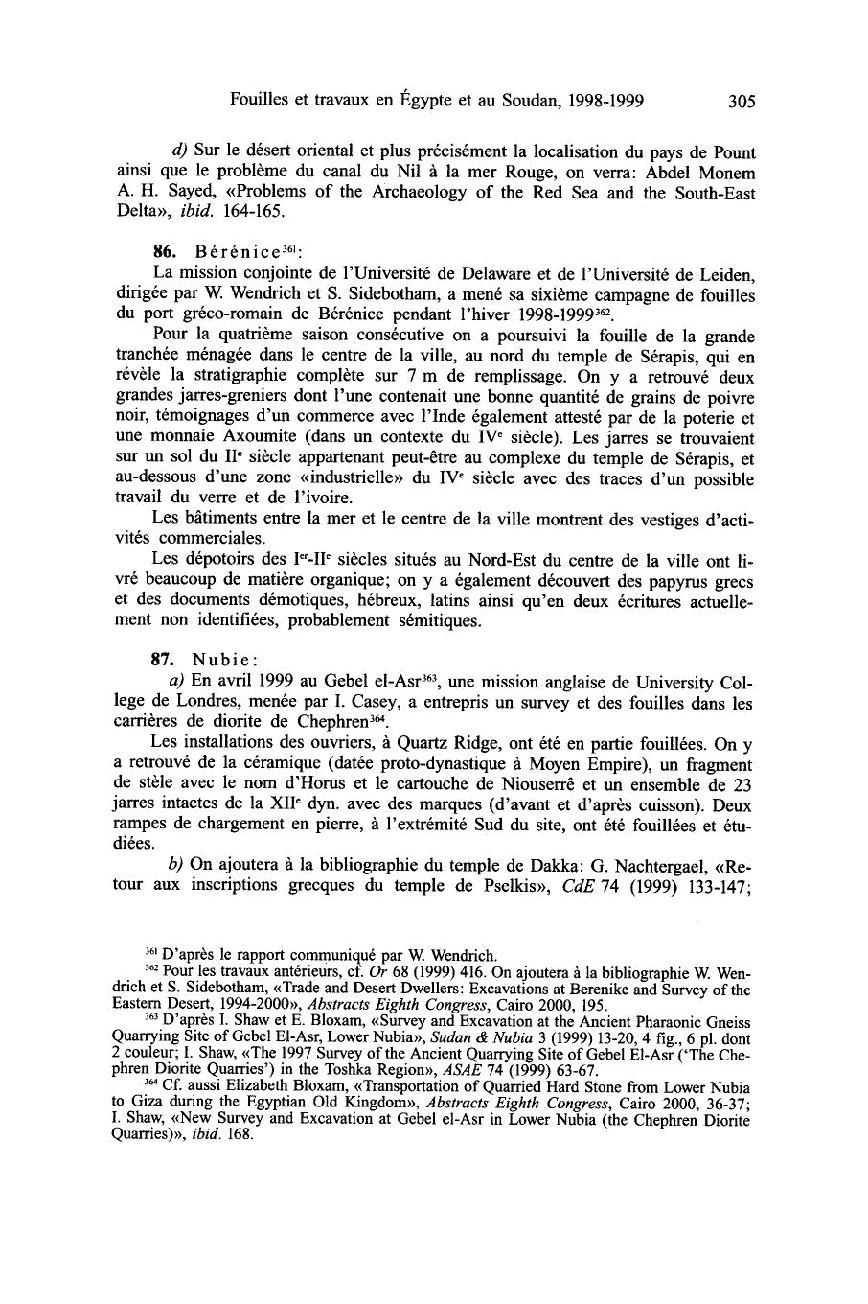 Fouilles et travaux en Égypte et au Soudan, 1998-1999 305

d) Sur le désert oriental et plus précisément la localisation du pays de Pount ainsi que le problème du canal du Nil à la mer Rouge, on verra: Abdel Monem A. H. Sayed, «Problems of the Archaeology of the Red Sea and the South-East Delta», ibid. 164-165.

86. Bérénice$^{361}$:

La mission conjointe de l'Université de Delaware et de l'Université de Leiden, dirigée par W. Wendrich et S. Sidebotham, a mené sa sixième campagne de fouilles du port gréco-romain de Bérénice pendant l'hiver 1998-1999$^{362}$.

Pour la quatrième saison consécutive on a poursuivi la fouille de la grande tranchée ménagée dans le centre de la ville, au nord du temple de Sérapis, qui en révèle la stratigraphie complète sur 7 m de remplissage. On y a retrouvé deux grandes jarres-greniers dont l'une contenait une bonne quantité de grains de poivre noir, témoignages d'un commerce avec l'Inde également attesté par de la poterie et une monnaie Axoumite (dans un contexte du IV$^e$ siècle). Les jarres se trouvaient sur un sol du II$^e$ siècle appartenant peut-être au complexe du temple de Sérapis, et au-dessous d'une zone «industrielle» du IV$^e$ siècle avec des traces d'un possible travail du verre et de l'ivoire.

Les bâtiments entre la mer et le centre de la ville montrent des vestiges d'activités commerciales.

Les dépotoirs des I$^{er}$-II$^e$ siècles situés au Nord-Est du centre de la ville ont livré beaucoup de matière organique; on y a également découvert des papyrus grecs et des documents démotiques, hébreux, latins ainsi qu'en deux écritures actuellement non identifiées, probablement sémitiques.

87. Nubie:

a) En avril 1999 au Gebel el-Asr$^{363}$, une mission anglaise de University College de Londres, menée par I. Casey, a entrepris un survey et des fouilles dans les carrières de diorite de Chephren$^{364}$.

Les installations des ouvriers, à Quartz Ridge, ont été en partie fouillées. On y a retrouvé de la céramique (datée proto-dynastique à Moyen Empire), un fragment de stèle avec le nom d'Horus et le cartouche de Niouserrê et un ensemble de 23 jarres intactes de la XII$^e$ dyn. avec des marques (d'avant et d'après cuisson). Deux rampes de chargement en pierre, à l'extrémité Sud du site, ont été fouillées et étudiées.

b) On ajoutera à la bibliographie du temple de Dakka: G. Nachtergael, «Retour aux inscriptions grecques du temple de Pselkis», CdE 74 (1999) 133-147;

$^{361}$ D'après le rapport communiqué par W. Wendrich.
$^{362}$ Pour les travaux antérieurs, cf. Or 68 (1999) 416. On ajoutera à la bibliographie W. Wendrich et S. Sidebotham, «Trade and Desert Dwellers: Excavations at Berenike and Survey of the Eastern Desert, 1994-2000», Abstracts Eighth Congress, Cairo 2000, 195.
$^{363}$ D'après I. Shaw et E. Bloxam, «Survey and Excavation at the Ancient Pharaonic Gneiss Quarrying Site of Gebel El-Asr, Lower Nubia», Sudan & Nubia 3 (1999) 13-20, 4 fig., 6 pl. dont 2 couleur; I. Shaw, «The 1997 Survey of the Ancient Quarrying Site of Gebel El-Asr ('The Chephren Diorite Quarries') in the Toshka Region», ASAE 74 (1999) 63-67.
$^{364}$ Cf. aussi Elizabeth Bloxam, «Transportation of Quarried Hard Stone from Lower Nubia to Giza during the Egyptian Old Kingdom», Abstracts Eighth Congress, Cairo 2000, 36-37; I. Shaw, «New Survey and Excavation at Gebel el-Asr in Lower Nubia (the Chephren Diorite Quarries)», ibid. 168.